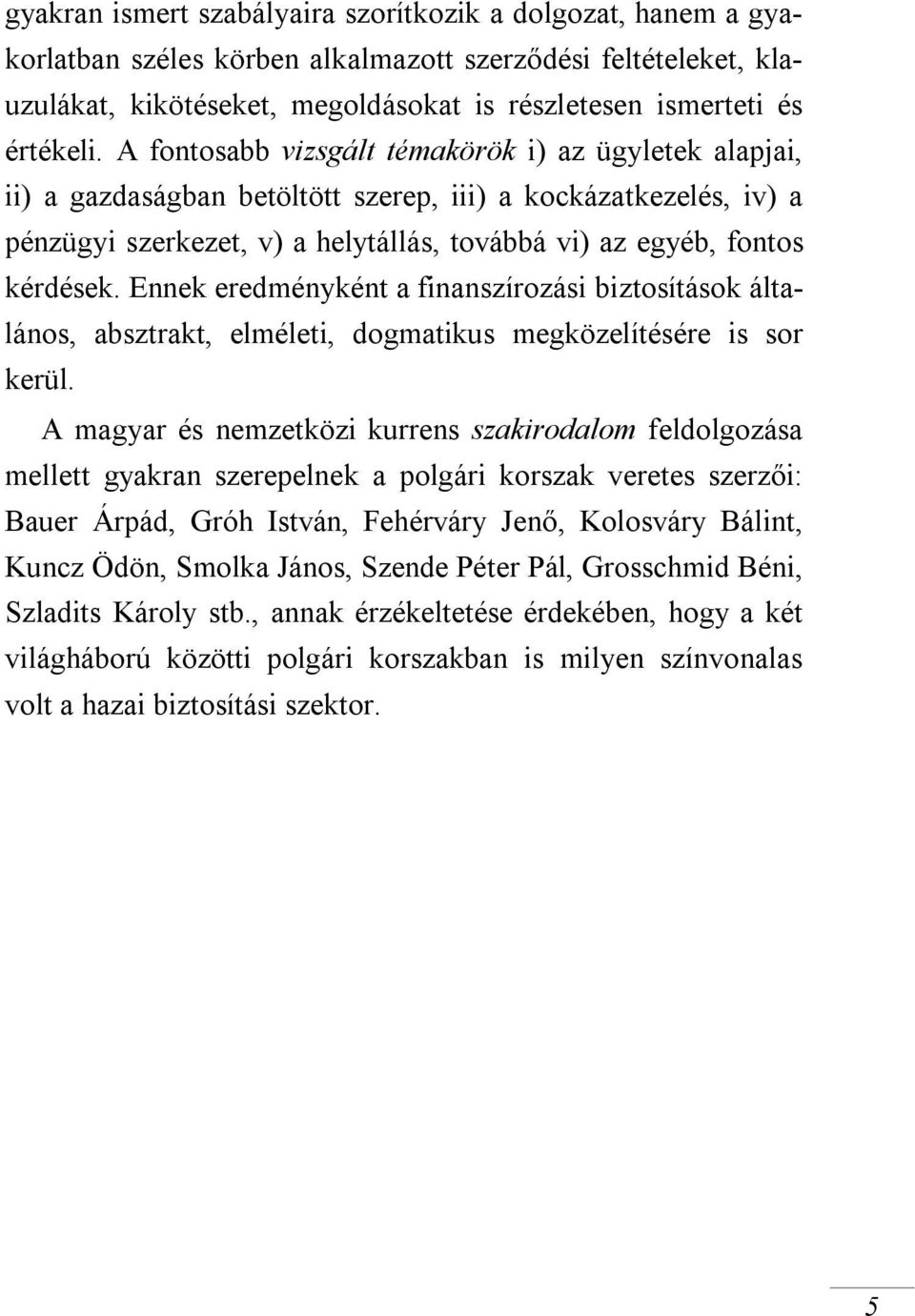 gyakran ismert szabályaira szorítkozik a dolgozat, hanem a gyakorlatban széles körben alkalmazott szerződési feltételeket, klauzulákat, kikötéseket, megoldásokat is részletesen ismerteti és értékeli. A fontosabb vizsgált témakörök i) az ügyletek alapjai, ii) a gazdaságban betöltött szerep, iii) a kockázatkezelés, iv) a pénzügyi szerkezet, v) a helytállás, továbbá vi) az egyéb, fontos kérdések. Ennek eredményként a finanszírozási biztosítások általános, absztrakt, elméleti, dogmatikus megközelítésére is sor kerül.

A magyar és nemzetközi kurrens szakirodalom feldolgozása mellett gyakran szerepelnek a polgári korszak veretes szerzői: Bauer Árpád, Gróh István, Fehérváry Jenő, Kolosváry Bálint, Kuncz Ödön, Smolka János, Szende Péter Pál, Grosschmid Béni, Szladits Károly stb., annak érzékeltetése érdekében, hogy a két világháború közötti polgári korszakban is milyen színvonalas volt a hazai biztosítási szektor.

5